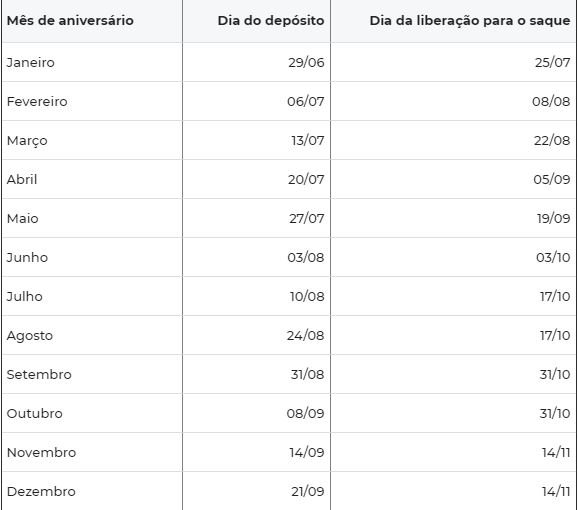 | Mês de aniversário | Dia do depósito | Dia da liberação para o saque |
|---|---|---|
| Janeiro | 29/06 | 25/07 |
| Fevereiro | 06/07 | 08/08 |
| Março | 13/07 | 22/08 |
| Abril | 20/07 | 05/09 |
| Maio | 27/07 | 19/09 |
| Junho | 03/08 | 03/10 |
| Julho | 10/08 | 17/10 |
| Agosto | 24/08 | 17/10 |
| Setembro | 31/08 | 31/10 |
| Outubro | 08/09 | 31/10 |
| Novembro | 14/09 | 14/11 |
| Dezembro | 21/09 | 14/11 |